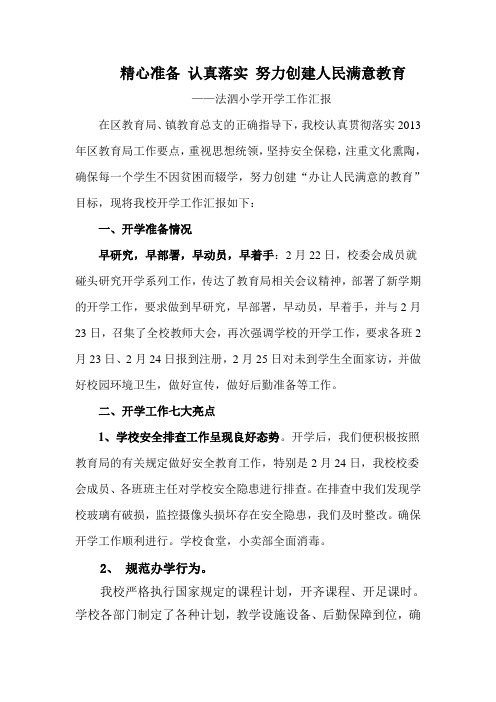 精心准备 认真落实 努力创建人民满意教育

——法泗小学开学工作汇报

在区教育局、镇教育总支的正确指导下，我校认真贯彻落实2013年区教育局工作要点，重视思想统领，坚持安全保稳，注重文化熏陶，确保每一个学生不因贫困而辍学，努力创建“办让人民满意的教育”目标，现将我校开学工作汇报如下：

一、开学准备情况

早研究，早部署，早动员，早着手：2月22日，校委会成员就碰头研究开学系列工作，传达了教育局相关会议精神，部署了新学期的开学工作，要求做到早研究，早部署，早动员，早着手，并与2月23日，召集了全校教师大会，再次强调学校的开学工作，要求各班2月23日、2月24日报到注册，2月25日对未到学生全面家访，并做好校园环境卫生，做好宣传，做好后勤准备等工作。

二、开学工作七大亮点

1、学校安全排查工作呈现良好态势。开学后，我们便积极按照教育局的有关规定做好安全教育工作，特别是2月24日，我校校委会成员、各班班主任对学校安全隐患进行排查。在排查中我们发现学校玻璃有破损，监控摄像头损坏存在安全隐患，我们及时整改。确保开学工作顺利进行。学校食堂，小卖部全面消毒。

2、 规范办学行为。

我校严格执行国家规定的课程计划，开齐课程、开足课时。学校各部门制定了各种计划，教学设施设备、后勤保障到位，确